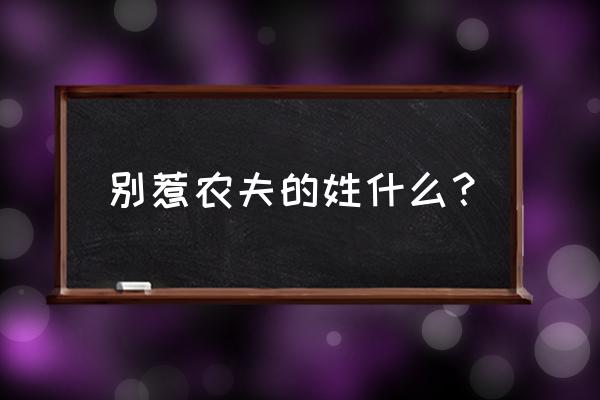 别惹农夫的姓什么？